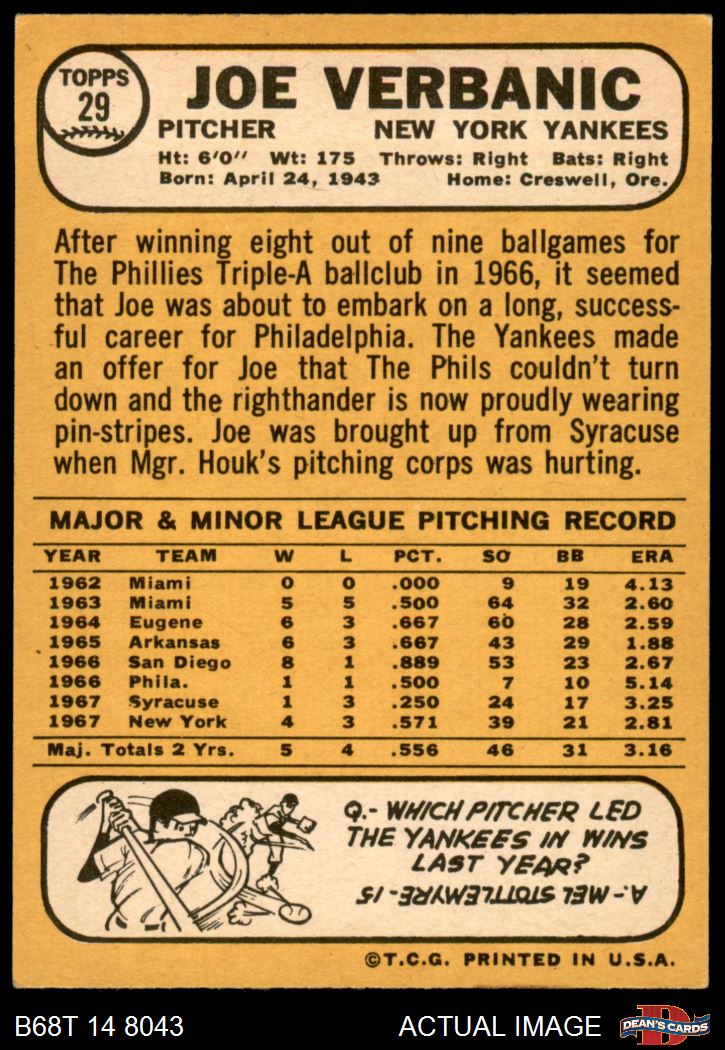 TOPPS
29

JOE VERBANIC

PITCHER NEW YORK YANKEES

Ht: 6'0" Wt: 175 Throws: Right Bats: Right
Born: April 24, 1943 Home: Creswell, Ore.

After winning eight out of nine ballgames for The Phillies Triple-A ballclub in 1966, it seemed that Joe was about to embark on a long, successful career for Philadelphia. The Yankees made an offer for Joe that The Phils couldn't turn down and the righthander is now proudly wearing pin-stripes. Joe was brought up from Syracuse when Mgr. Houk's pitching corps was hurting.

MAJOR & MINOR LEAGUE PITCHING RECORD

| YEAR | TEAM | W | L | PCT. | SO | BB | ERA |
|---|---|---|---|---|---|---|---|
| 1962 | Miami | 0 | 0 | .000 | 9 | 19 | 4.13 |
| 1963 | Miami | 5 | 5 | .500 | 64 | 32 | 2.60 |
| 1964 | Eugene | 6 | 3 | .667 | 60 | 28 | 2.59 |
| 1965 | Arkansas | 6 | 3 | .667 | 43 | 29 | 1.88 |
| 1966 | San Diego | 8 | 1 | .889 | 53 | 23 | 2.67 |
| 1966 | Phila. | 1 | 1 | .500 | 7 | 10 | 5.14 |
| 1967 | Syracuse | 1 | 3 | .250 | 24 | 17 | 3.25 |
| 1967 | New York | 4 | 3 | .571 | 39 | 21 | 2.81 |
| Maj. Totals 2 Yrs. | | 5 | 4 | .556 | 46 | 31 | 3.16 |

Q.- WHICH PITCHER LED THE YANKEES IN WINS LAST YEAR?

A.- MEL STOTTLEMYRE - 15

©T.C.G. PRINTED IN U.S.A.

B68T 14 8043

ACTUAL IMAGE

DEAN'S CARDS